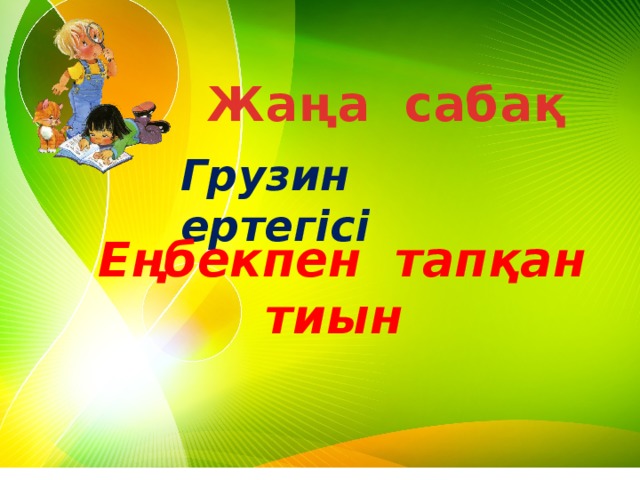 Жаңа сабақ

Грузин ертегісі

Еңбекпен тапқан тиын